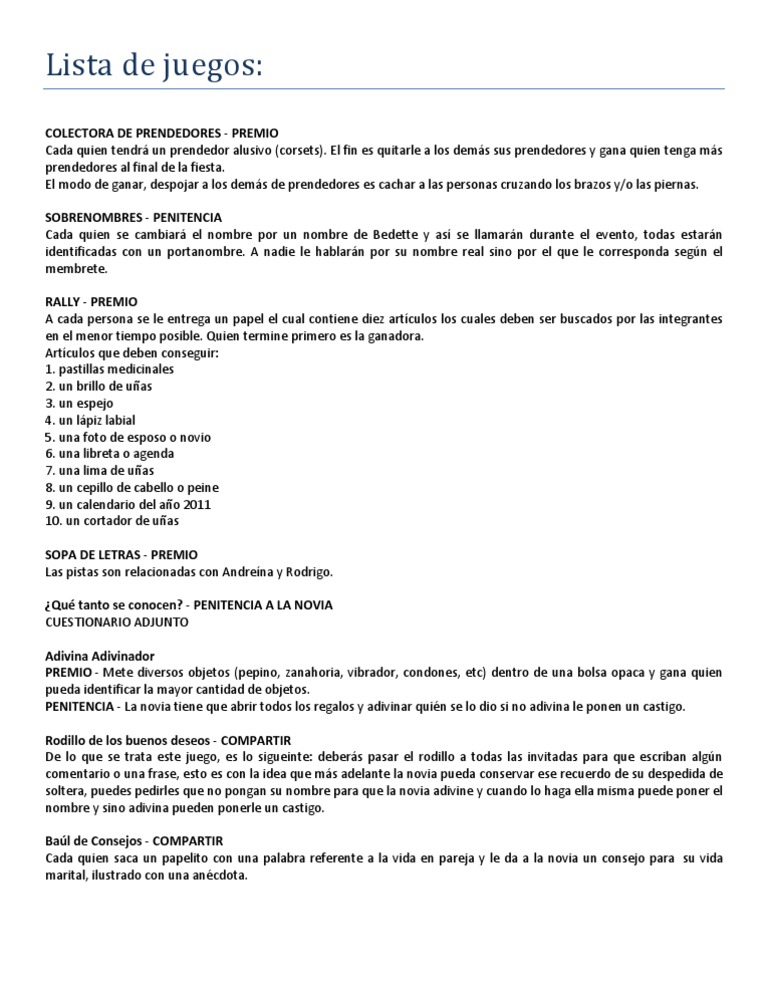 Lista de juegos:

COLECTORA DE PRENDEDORES - PREMIO
Cada quien tendrá un prendedor alusivo (corsets). El fin es quitarle a los demás sus prendedores y gana quien tenga más prendedores al final de la fiesta.
El modo de ganar, despojar a los demás de prendedores es cachar a las personas cruzando los brazos y/o las piernas.

SOBRENOMBRES - PENITENCIA
Cada quien se cambiará el nombre por un nombre de Bedette y así se llamarán durante el evento, todas estarán identificadas con un portanombre. A nadie le hablarán por su nombre real sino por el que le corresponda según el membrete.

RALLY - PREMIO
A cada persona se le entrega un papel el cual contiene diez artículos los cuales deben ser buscados por las integrantes en el menor tiempo posible. Quien termine primero es la ganadora.
Artículos que deben conseguir:
1. pastillas medicinales
2. un brillo de uñas
3. un espejo
4. un lápiz labial
5. una foto de esposo o novio
6. una libreta o agenda
7. una lima de uñas
8. un cepillo de cabello o peine
9. un calendario del año 2011
10. un cortador de uñas

SOPA DE LETRAS - PREMIO
Las pistas son relacionadas con Andreína y Rodrigo.

¿Qué tanto se conocen? - PENITENCIA A LA NOVIA
CUESTIONARIO ADJUNTO

Adivina Adivinador
PREMIO - Mete diversos objetos (pepino, zanahoria, vibrador, condones, etc) dentro de una bolsa opaca y gana quien pueda identificar la mayor cantidad de objetos.
PENITENCIA - La novia tiene que abrir todos los regalos y adivinar quién se lo dio si no adivina le ponen un castigo.

Rodillo de los buenos deseos - COMPARTIR
De lo que se trata este juego, es lo sigueinte: deberás pasar el rodillo a todas las invitadas para que escriban algún comentario o una frase, esto es con la idea que más adelante la novia pueda conservar ese recuerdo de su despedida de soltera, puedes pedirles que no pongan su nombre para que la novia adivine y cuando lo haga ella misma puede poner el nombre y sino adivina pueden ponerle un castigo.

Baúl de Consejos - COMPARTIR
Cada quien saca un papelito con una palabra referente a la vida en pareja y le da a la novia un consejo para su vida marital, ilustrado con una anécdota.